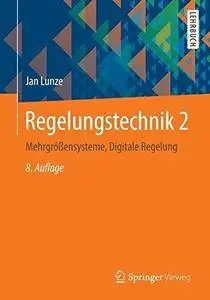 LEHRBUCH

Jan Lunze

Regelungstechnik 2

Mehrgrößensysteme, Digitale Regelung

8. Auflage

Springer Vieweg